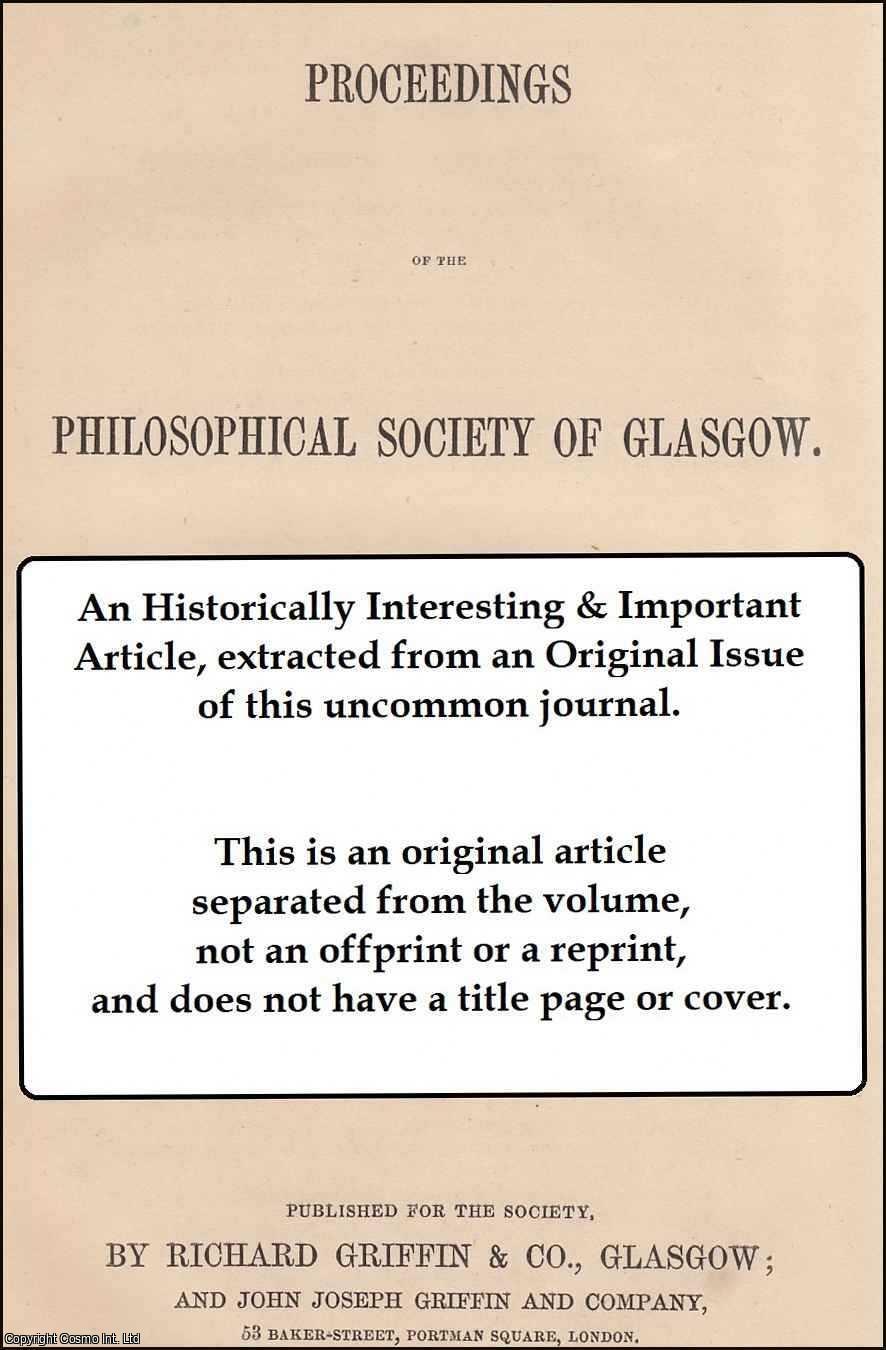 PROCEEDINGS

OF THE

PHILOSOPHICAL SOCIETY OF GLASGOW.

An Historically Interesting & Important Article, extracted from an Original Issue of this uncommon journal.

This is an original article separated from the volume, not an offprint or a reprint, and does not have a title page or cover.

PUBLISHED FOR THE SOCIETY,
BY RICHARD GRIFFIN & CO., GLASGOW;
AND JOHN JOSEPH GRIFFIN AND COMPANY,
53 BAKER-STREET, PORTMAN SQUARE, LONDON.

Copyright Cosmo Int. Ltd